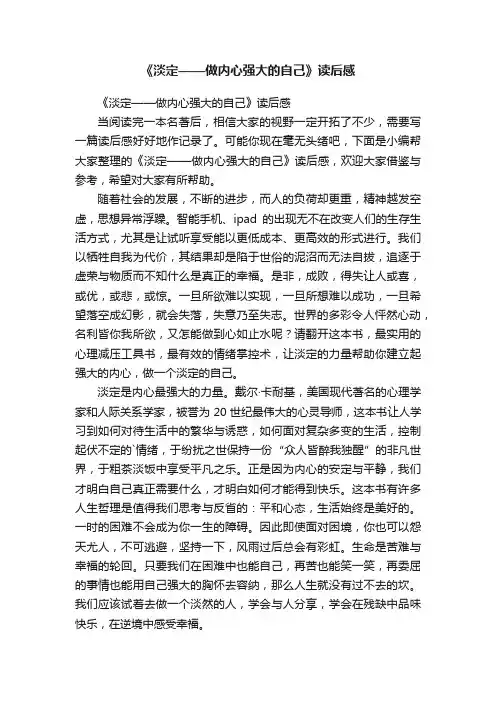 《淡定——做内心强大的自己》读后感

《淡定——做内心强大的自己》读后感

当阅读完一本名著后，相信大家的视野一定开拓了不少，需要写一篇读后感好好地作记录了。可能你现在毫无头绪吧，下面是小编帮大家整理的《淡定——做内心强大的自己》读后感，欢迎大家借鉴与参考，希望对大家有所帮助。

随着社会的发展，不断的进步，而人的负荷却更重，精神越发空虚，思想异常浮躁。智能手机、ipad 的出现无不在改变人们的生存生活方式，尤其是让试听享受能以更低成本、更高效的形式进行。我们以牺牲自我为代价，其结果却是陷于世俗的泥沼而无法自拔，追逐于虚荣与物质而不知什么是真正的幸福。是非，成败，得失让人或喜，或优，或悲，或惊。一旦所欲难以实现，一旦所想难以成功，一旦希望落空成幻影，就会失落，失意乃至失志。世界的多彩令人怦然心动，名利皆你我所欲，又怎能做到心如止水呢？请翻开这本书，最实用的心理减压工具书，最有效的情绪掌控术，让淡定的力量帮助你建立起强大的内心，做一个淡定的自己。

淡定是内心最强大的力量。戴尔·卡耐基，美国现代著名的心理学家和人际关系学家，被誉为 20 世纪最伟大的心灵导师，这本书让人学习到如何对待生活中的繁华与诱惑，如何面对复杂多变的生活，控制起伏不定的`情绪，于纷扰之世保持一份“众人皆醉我独醒”的非凡世界，于粗茶淡饭中享受平凡之乐。正是因为内心的安定与平静，我们才明白自己真正需要什么，才明白如何才能得到快乐。这本书有许多人生哲理是值得我们思考与反省的：平和心态，生活始终是美好的。一时的困难不会成为你一生的障碍。因此即使面对困境，你也可以怨天尤人，不可逃避，坚持一下，风雨过后总会有彩虹。生命是苦难与幸福的轮回。只要我们在困难中也能自己，再苦也能笑一笑，再委屈的事情也能用自己强大的胸怀去容纳，那么人生就没有过不去的坎。我们应该试着去做一个淡然的人，学会与人分享，学会在残缺中品味快乐，在逆境中感受幸福。